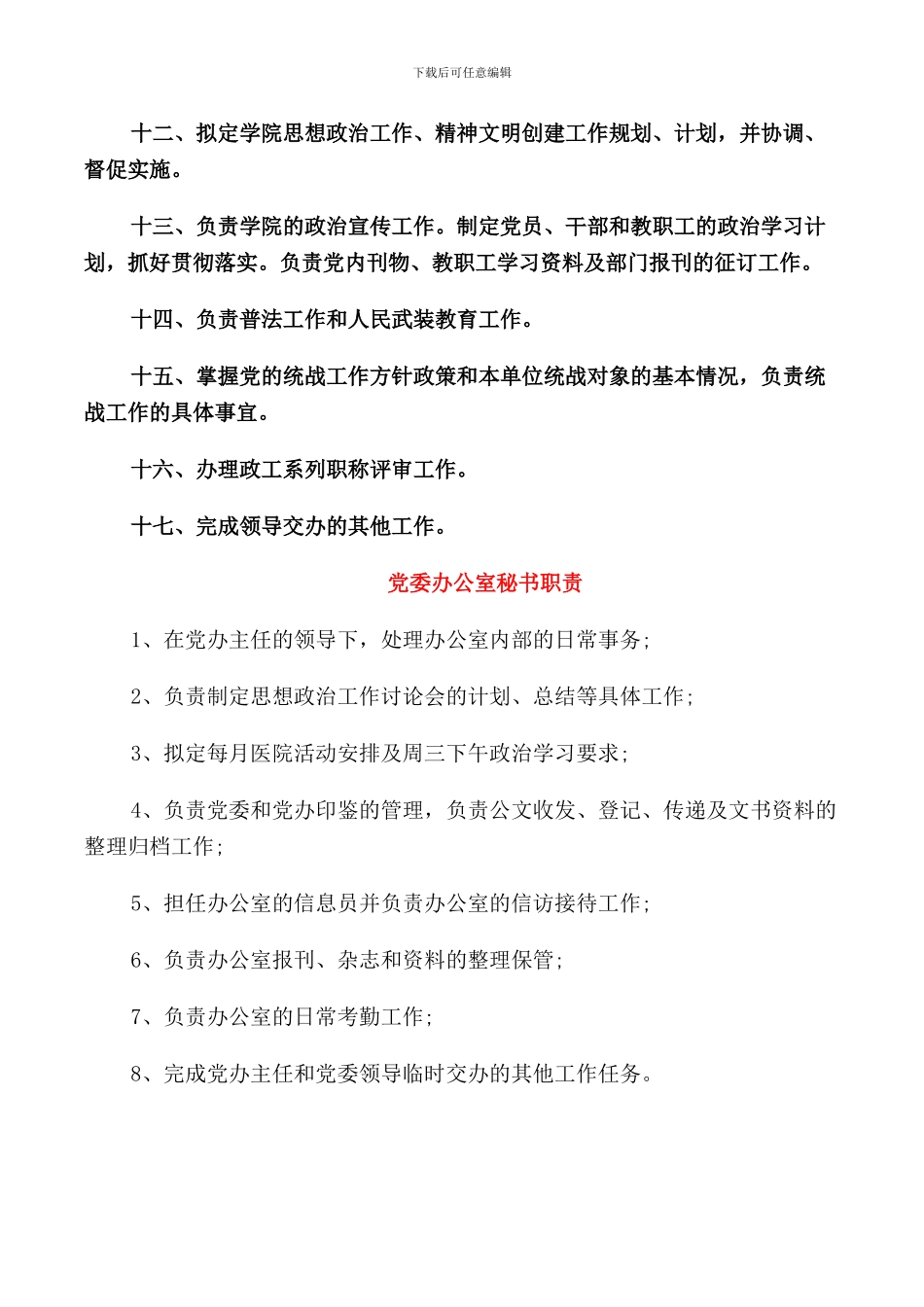 下载后可任意编辑

十二、拟定学院思想政治工作、精神文明创建工作规划、计划，并协调、督促实施。

十三、负责学院的政治宣传工作。制定党员、干部和教职工的政治学习计划，抓好贯彻落实。负责党内刊物、教职工学习资料及部门报刊的征订工作。

十四、负责普法工作和人民武装教育工作。

十五、掌握党的统战工作方针政策和本单位统战对象的基本情况，负责统战工作的具体事宜。

十六、办理政工系列职称评审工作。

十七、完成领导交办的其他工作。

党委办公室秘书职责

1、在党办主任的领导下，处理办公室内部的日常事务;

2、负责制定思想政治工作讨论会的计划、总结等具体工作;

3、拟定每月医院活动安排及周三下午政治学习要求;

4、负责党委和党办印鉴的管理，负责公文收发、登记、传递及文书资料的整理归档工作;

5、担任办公室的信息员并负责办公室的信访接待工作;

6、负责办公室报刊、杂志和资料的整理保管;

7、负责办公室的日常考勤工作;

8、完成党办主任和党委领导临时交办的其他工作任务。